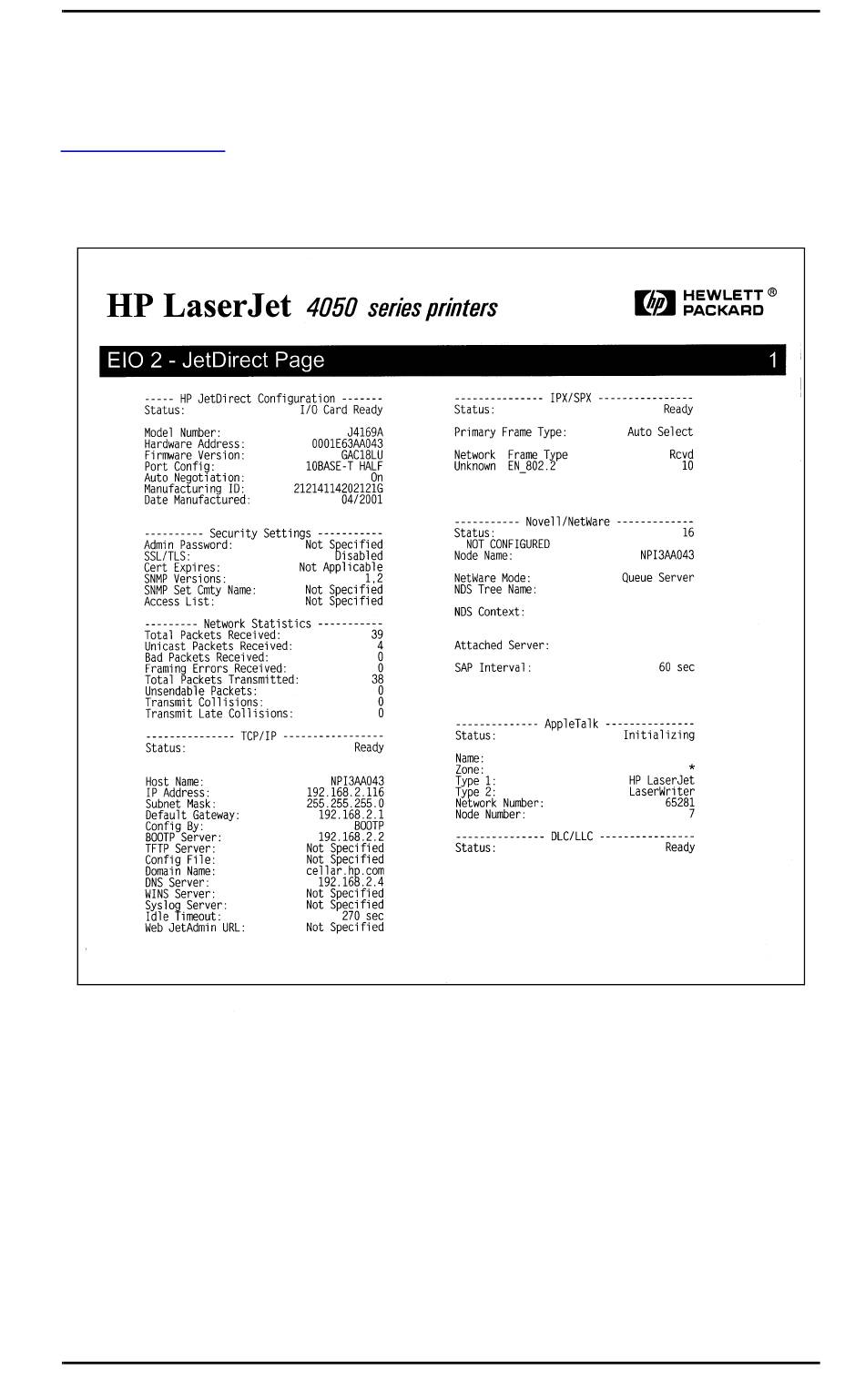 HP LaserJet 4050 series printers

hp HEWLETT® PACKARD

EIO 2 - JetDirect Page 1

----- HP JetDirect Configuration -------
Status: I/O Card Ready

Model Number: J4169A
Hardware Address: 0001E63AA043
Firmware Version: GAC18LU
Port Config: 10BASE-T HALF
Auto Negotiation: On
Manufacturing ID: 21214114202121G
Date Manufactured: 04/2001

---------- Security Settings -----------
Admin Password: Not Specified
SSL/TLS: Disabled
Cert Expires: Not Applicable
SNMP Versions: 1,2
SNMP Set Cmty Name: Not Specified
Access List: Not Specified

--------- Network Statistics -----------
Total Packets Received: 39
Unicast Packets Received: 4
Bad Packets Received: 0
Framing Errors Received: 0
Total Packets Transmitted: 38
Unsendable Packets: 0
Transmit Collisions: 0
Transmit Late Collisions: 0

--------------- TCP/IP -----------------
Status: Ready

Host Name: NPI3AA043
IP Address: 192.168.2.116
Subnet Mask: 255.255.255.0
Default Gateway: 192.168.2.1
Config By: BOOTP
BOOTP Server: 192.168.2.2
TFTP Server: Not Specified
Config File: Not Specified
Domain Name: cellar.hp.com
DNS Server: 192.168.2.4
WINS Server: Not Specified
Syslog Server: Not Specified
Idle Timeout: 270 sec
Web JetAdmin URL: Not Specified

--------------- IPX/SPX ----------------
Status: Ready

Primary Frame Type: Auto Select

Network Frame Type Rcvd
Unknown EN_802.2 10

----------- Novell/NetWare -------------
Status: 16
NOT CONFIGURED
Node Name: NPI3AA043

NetWare Mode: Queue Server
NDS Tree Name:

NDS Context:

Attached Server:

SAP Interval: 60 sec

-------------- AppleTalk ---------------
Status: Initializing

Name:
Zone: *
Type 1: HP LaserJet
Type 2: LaserWriter
Network Number: 65281
Node Number: 7

--------------- DLC/LLC ----------------
Status: Ready